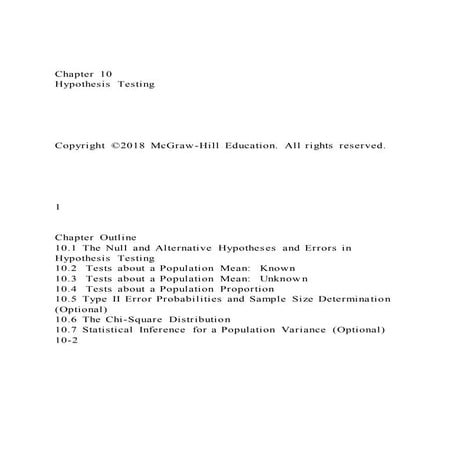 Chapter 10
Hypothesis Testing

Copyright ©2018 McGraw-Hill Education. All rights reserved.

1

Chapter Outline
10.1 The Null and Alternative Hypotheses and Errors in Hypothesis Testing
10.2 Tests about a Population Mean: Known
10.3 Tests about a Population Mean: Unknown
10.4 Tests about a Population Proportion
10.5 Type II Error Probabilities and Sample Size Determination (Optional)
10.6 The Chi-Square Distribution
10.7 Statistical Inference for a Population Variance (Optional)
10-2